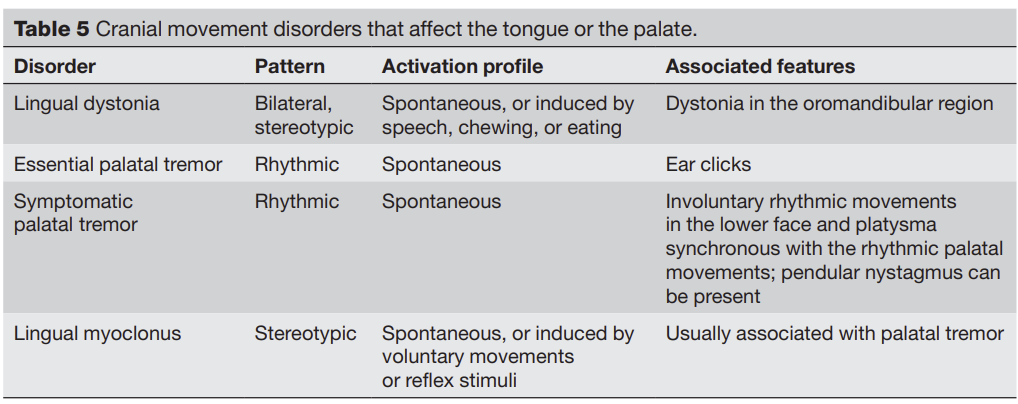 **Table 5** Cranial movement disorders that affect the tongue or the palate.

| Disorder | Pattern | Activation profile | Associated features |
|---|---|---|---|
| Lingual dystonia | Bilateral, stereotypic | Spontaneous, or induced by speech, chewing, or eating | Dystonia in the oromandibular region |
| Essential palatal tremor | Rhythmic | Spontaneous | Ear clicks |
| Symptomatic palatal tremor | Rhythmic | Spontaneous | Involuntary rhythmic movements in the lower face and platysma synchronous with the rhythmic palatal movements; pendular nystagmus can be present |
| Lingual myoclonus | Stereotypic | Spontaneous, or induced by voluntary movements or reflex stimuli | Usually associated with palatal tremor |